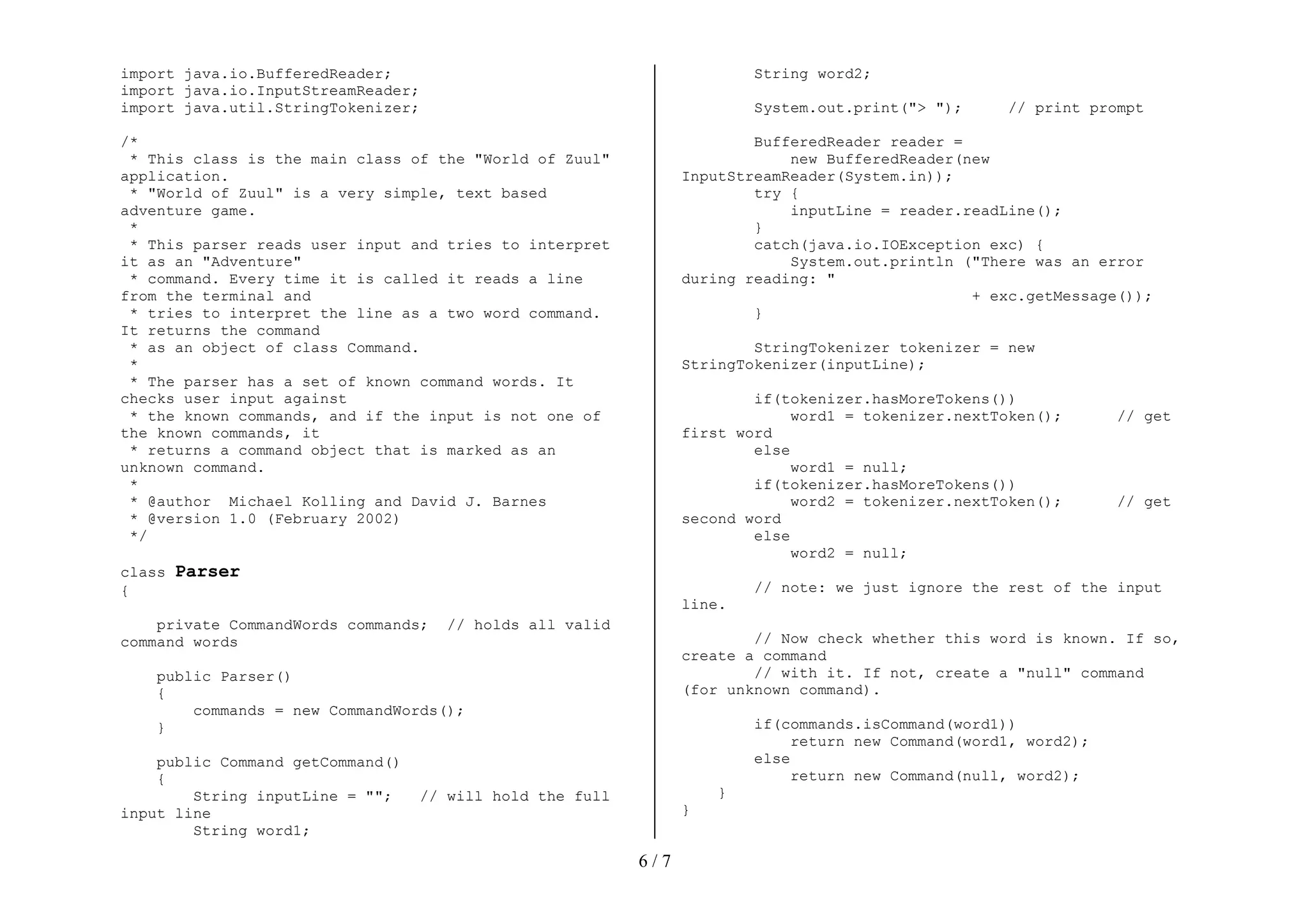 import java.io.BufferedReader;
import java.io.InputStreamReader;
import java.util.StringTokenizer;

/*
 * This class is the main class of the "World of Zuul" application.
 * "World of Zuul" is a very simple, text based adventure game.
 *
 * This parser reads user input and tries to interpret it as an "Adventure"
 * command. Every time it is called it reads a line from the terminal and
 * tries to interpret the line as a two word command. It returns the command
 * as an object of class Command.
 *
 * The parser has a set of known command words. It checks user input against
 * the known commands, and if the input is not one of the known commands, it
 * returns a command object that is marked as an unknown command.
 *
 * @author  Michael Kolling and David J. Barnes
 * @version 1.0 (February 2002)
 */

class Parser
{

    private CommandWords commands;  // holds all valid command words

    public Parser()
    {
        commands = new CommandWords();
    }

    public Command getCommand()
    {
        String inputLine = "";   // will hold the full input line
        String word1;
        String word2;

        System.out.print("> ");     // print prompt

        BufferedReader reader =
            new BufferedReader(new InputStreamReader(System.in));
        try {
            inputLine = reader.readLine();
        }
        catch(java.io.IOException exc) {
            System.out.println ("There was an error during reading: "
                                + exc.getMessage());
        }

        StringTokenizer tokenizer = new StringTokenizer(inputLine);

        if(tokenizer.hasMoreTokens())
            word1 = tokenizer.nextToken();      // get first word
        else
            word1 = null;
        if(tokenizer.hasMoreTokens())
            word2 = tokenizer.nextToken();      // get second word
        else
            word2 = null;

        // note: we just ignore the rest of the input line.

        // Now check whether this word is known. If so, create a command
        // with it. If not, create a "null" command (for unknown command).

        if(commands.isCommand(word1))
            return new Command(word1, word2);
        else
            return new Command(null, word2);
    }
}

6 / 7